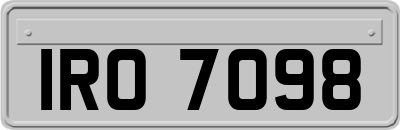 IRO 7098